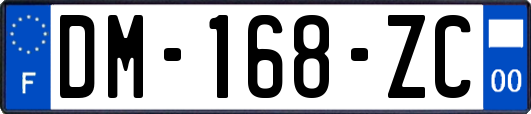 F

DM-168-ZC

00